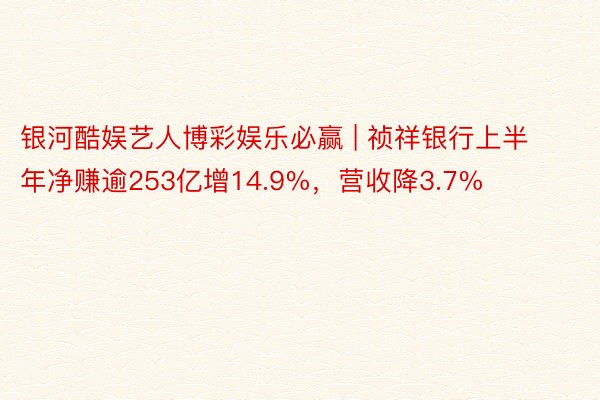 银河酷娱艺人博彩娱乐必赢 | 祯祥银行上半年净赚逾253亿增14.9%，营收降3.7%